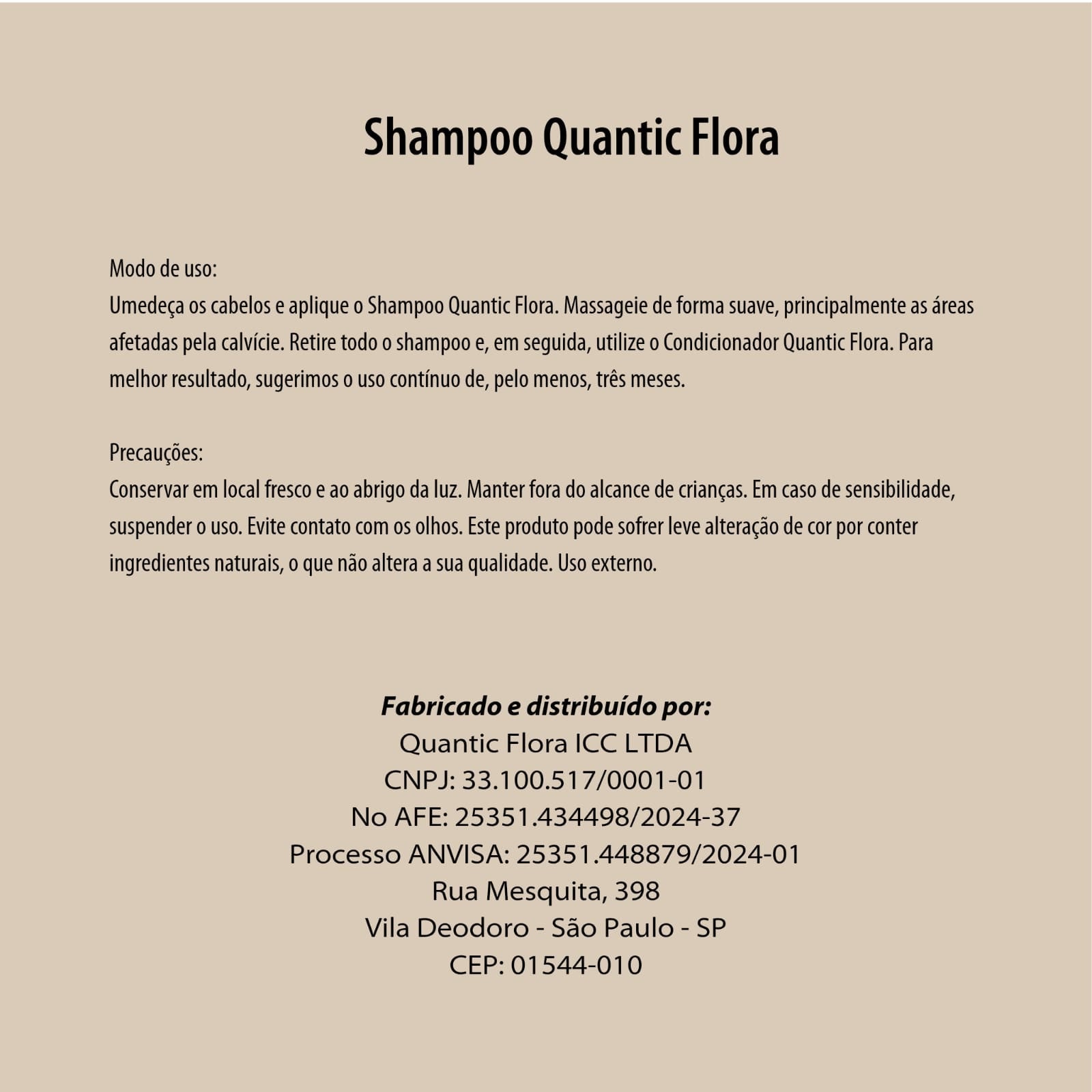 Shampoo Quantic Flora

Modo de uso:
Umedeça os cabelos e aplique o Shampoo Quantic Flora. Massageie de forma suave, principalmente as áreas afetadas pela calvície. Retire todo o shampoo e, em seguida, utilize o Condicionador Quantic Flora. Para melhor resultado, sugerimos o uso contínuo de, pelo menos, três meses.

Precauções:
Conservar em local fresco e ao abrigo da luz. Manter fora do alcance de crianças. Em caso de sensibilidade, suspender o uso. Evite contato com os olhos. Este produto pode sofrer leve alteração de cor por conter ingredientes naturais, o que não altera a sua qualidade. Uso externo.

Fabricado e distribuído por:
Quantic Flora ICC LTDA
CNPJ: 33.100.517/0001-01
No AFE: 25351.434498/2024-37
Processo ANVISA: 25351.448879/2024-01
Rua Mesquita, 398
Vila Deodoro - São Paulo - SP
CEP: 01544-010